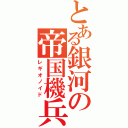 とある銀河の帝国機兵
レギオノイド